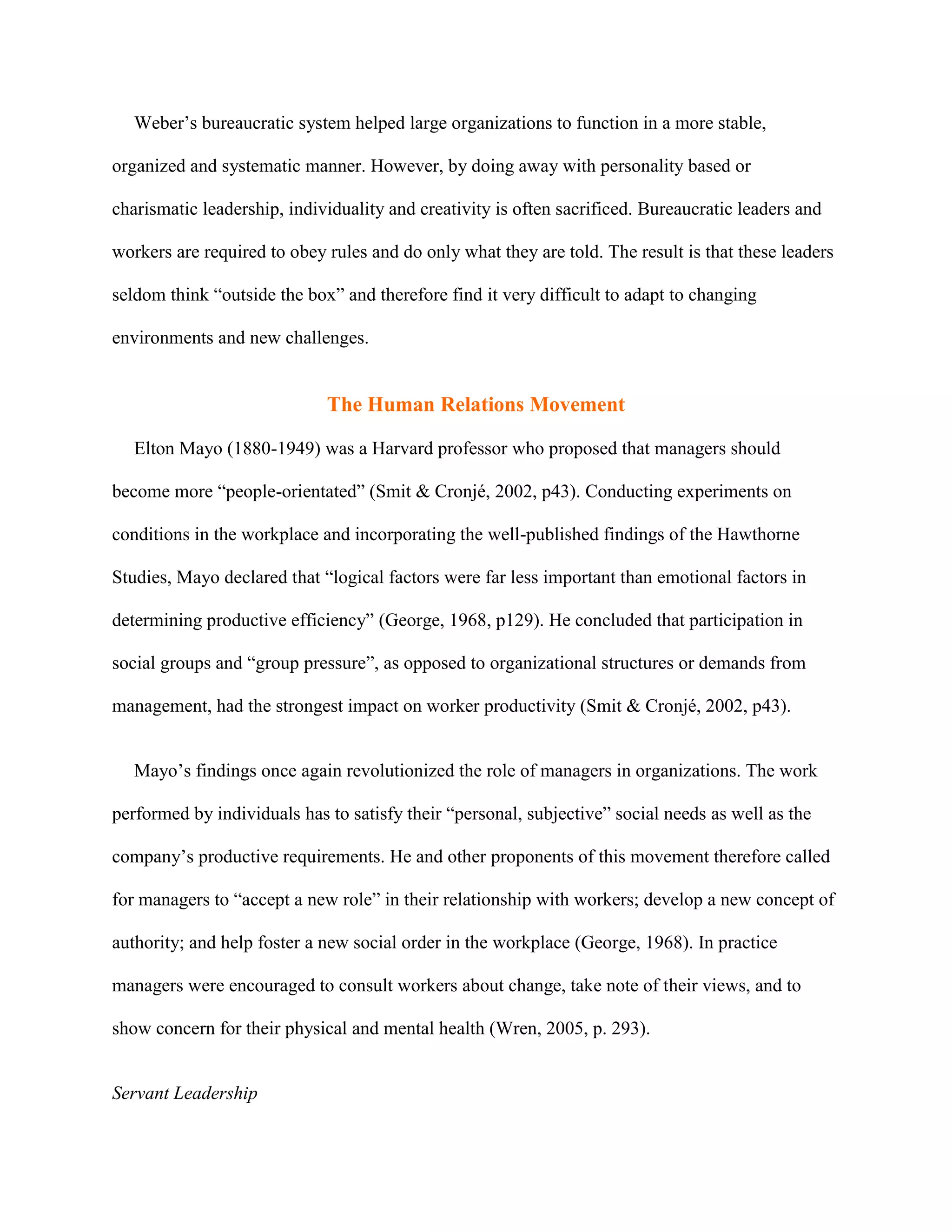 Weber’s bureaucratic system helped large organizations to function in a more stable, organized and systematic manner. However, by doing away with personality based or charismatic leadership, individuality and creativity is often sacrificed. Bureaucratic leaders and workers are required to obey rules and do only what they are told. The result is that these leaders seldom think “outside the box” and therefore find it very difficult to adapt to changing environments and new challenges.

The Human Relations Movement

Elton Mayo (1880-1949) was a Harvard professor who proposed that managers should become more “people-orientated” (Smit & Cronjé, 2002, p43). Conducting experiments on conditions in the workplace and incorporating the well-published findings of the Hawthorne Studies, Mayo declared that “logical factors were far less important than emotional factors in determining productive efficiency” (George, 1968, p129). He concluded that participation in social groups and “group pressure”, as opposed to organizational structures or demands from management, had the strongest impact on worker productivity (Smit & Cronjé, 2002, p43).

Mayo’s findings once again revolutionized the role of managers in organizations. The work performed by individuals has to satisfy their “personal, subjective” social needs as well as the company’s productive requirements. He and other proponents of this movement therefore called for managers to “accept a new role” in their relationship with workers; develop a new concept of authority; and help foster a new social order in the workplace (George, 1968). In practice managers were encouraged to consult workers about change, take note of their views, and to show concern for their physical and mental health (Wren, 2005, p. 293).

Servant Leadership